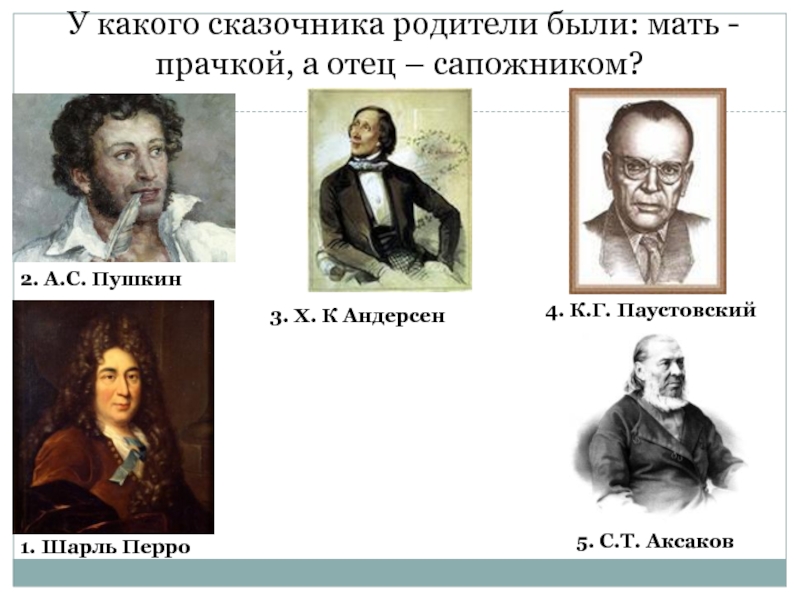 У какого сказочника родители были: мать - прачкой, а отец – сапожником?

2. А.С. Пушкин

3. Х. К Андерсен

4. К.Г. Паустовский

1. Шарль Перро

5. С.Т. Аксаков